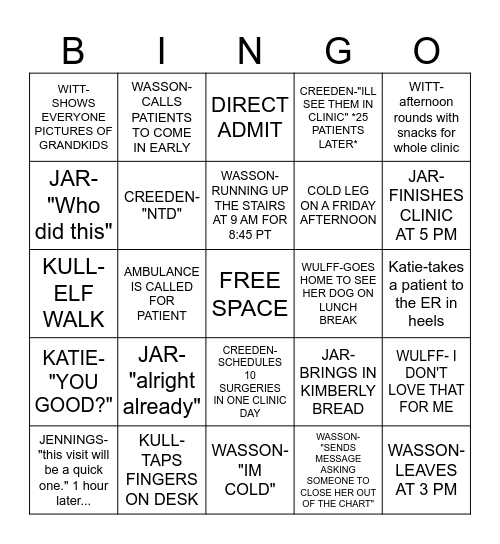 | B | I | N | G | O |
|---|---|---|---|---|
| WITT-SHOWS EVERYONE PICTURES OF GRANDKIDS | WASSON-CALLS PATIENTS TO COME IN EARLY | DIRECT ADMIT | CREEDEN-"ILL SEE THEM IN CLINIC" *25 PATIENTS LATER* | WITT-afternoon rounds with snacks for whole clinic |
| JAR-"Who did this" | CREEDEN-"NTD" | WASSON-RUNNING UP THE STAIRS AT 9 AM FOR 8:45 PT | COLD LEG ON A FRIDAY AFTERNOON | JAR-FINISHES CLINIC AT 5 PM |
| KULL-ELF WALK | AMBULANCE IS CALLED FOR PATIENT | FREE SPACE | WULFF-GOES HOME TO SEE HER DOG ON LUNCH BREAK | Katie-takes a patient to the ER in heels |
| KATIE-"YOU GOOD?" | JAR-"alright already" | CREEDEN-SCHEDULES 10 SURGERIES IN ONE CLINIC DAY | JAR-BRINGS IN KIMBERLY BREAD | WULFF- I DON'T LOVE THAT FOR ME |
| JENNINGS-"this visit will be a quick one." 1 hour later... | KULL-TAPS FINGERS ON DESK | WASSON-"IM COLD" | WASSON-"SENDS MESSAGE ASKING SOMEONE TO CLOSE HER OUT OF THE CHART" | WASSON-LEAVES AT 3 PM |